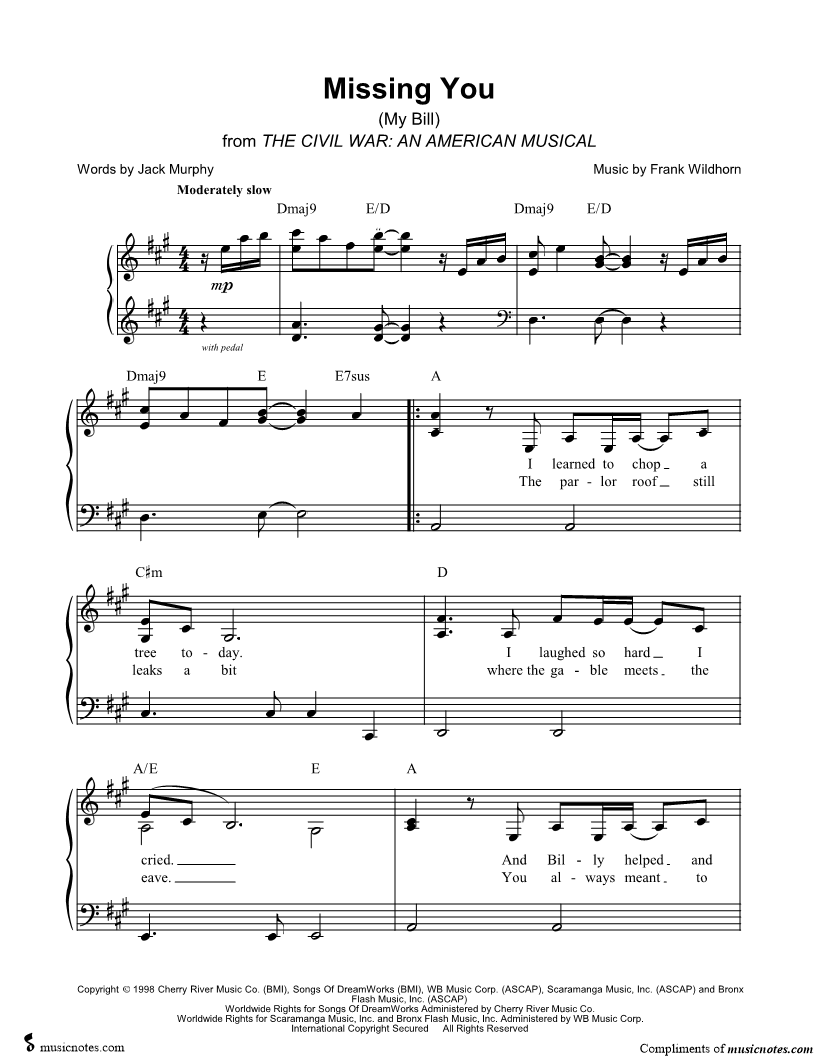 Missing You

(My Bill)

from THE CIVIL WAR: AN AMERICAN MUSICAL

Words by Jack Murphy

Music by Frank Wildhorn

Moderately slow

Dmaj9 E/D Dmaj9 E/D

mp

with pedal

Dmaj9 E E7sus A

I learned to chop a
The par - lor roof still

C♯m D

tree to - day. I laughed so hard I
leaks a bit where the ga - ble meets the

A/E E A

cried. And Bil - ly helped and
eave. You al - ways meant to

Copyright © 1998 Cherry River Music Co. (BMI), Songs Of DreamWorks (BMI), WB Music Corp. (ASCAP), Scaramanga Music, Inc. (ASCAP) and Bronx Flash Music, Inc. (ASCAP)
Worldwide Rights for Songs Of DreamWorks Administered by Cherry River Music Co.
Worldwide Rights for Scaramanga Music, Inc. and Bronx Flash Music, Inc. Administered by WB Music Corp.
International Copyright Secured All Rights Reserved

musicnotes.com

Compliments of musicnotes.com